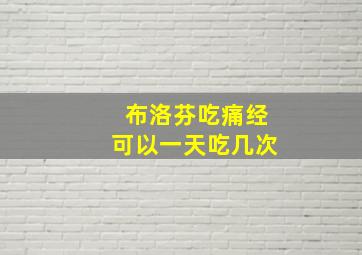 布洛芬吃痛经
可以一天吃几次